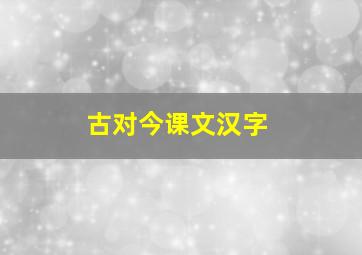 古对今课文汉字